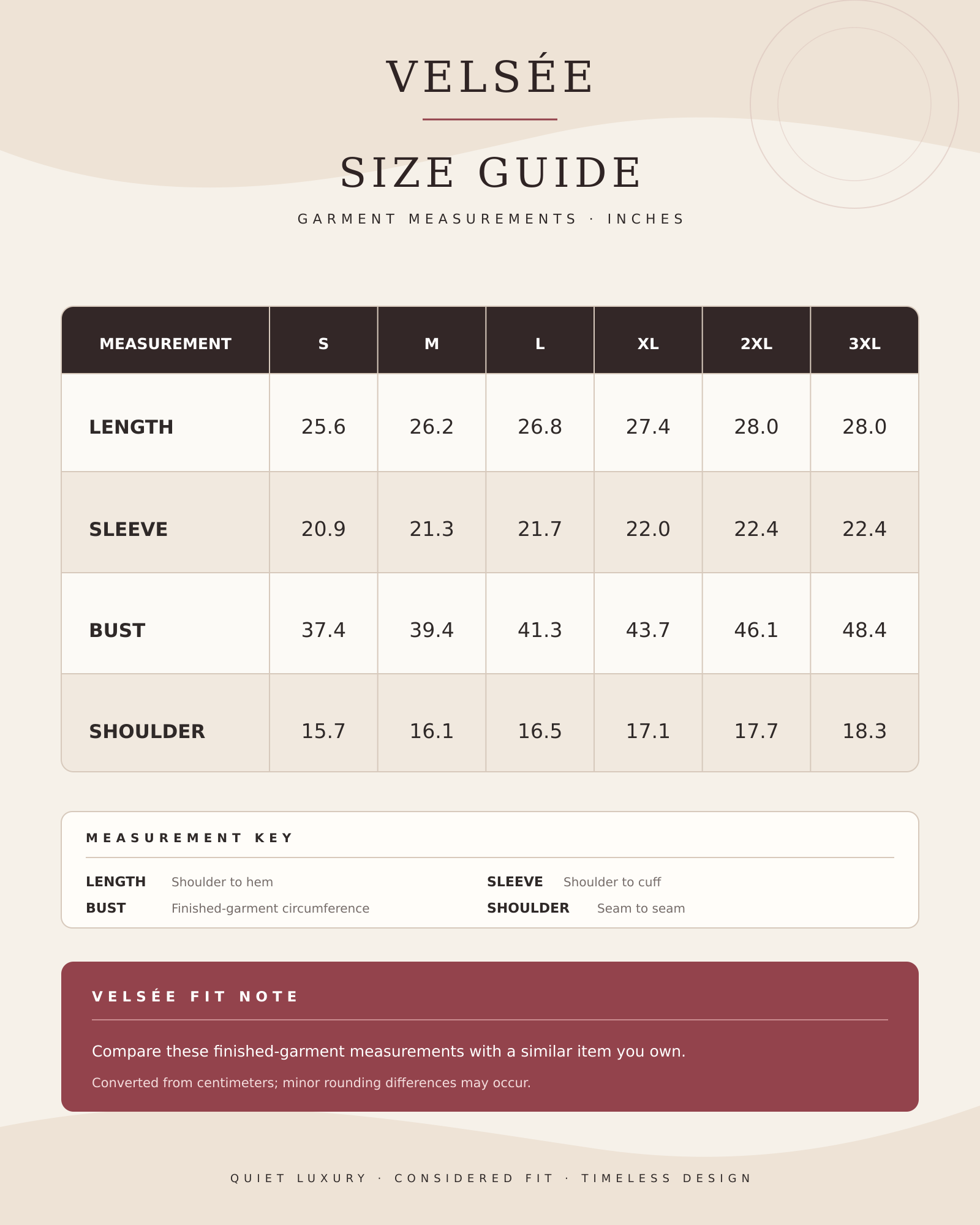 VELSÉE

SIZE GUIDE

GARMENT MEASUREMENTS · INCHES

| MEASUREMENT | S | M | L | XL | 2XL | 3XL |
|---|---|---|---|---|---|---|
| LENGTH | 25.6 | 26.2 | 26.8 | 27.4 | 28.0 | 28.0 |
| SLEEVE | 20.9 | 21.3 | 21.7 | 22.0 | 22.4 | 22.4 |
| BUST | 37.4 | 39.4 | 41.3 | 43.7 | 46.1 | 48.4 |
| SHOULDER | 15.7 | 16.1 | 16.5 | 17.1 | 17.7 | 18.3 |

MEASUREMENT KEY

LENGTH Shoulder to hem
BUST Finished-garment circumference
SLEEVE Shoulder to cuff
SHOULDER Seam to seam

VELSÉE FIT NOTE

Compare these finished-garment measurements with a similar item you own.

Converted from centimeters; minor rounding differences may occur.

QUIET LUXURY · CONSIDERED FIT · TIMELESS DESIGN